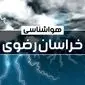 هواشناسی
خراسان رضوی